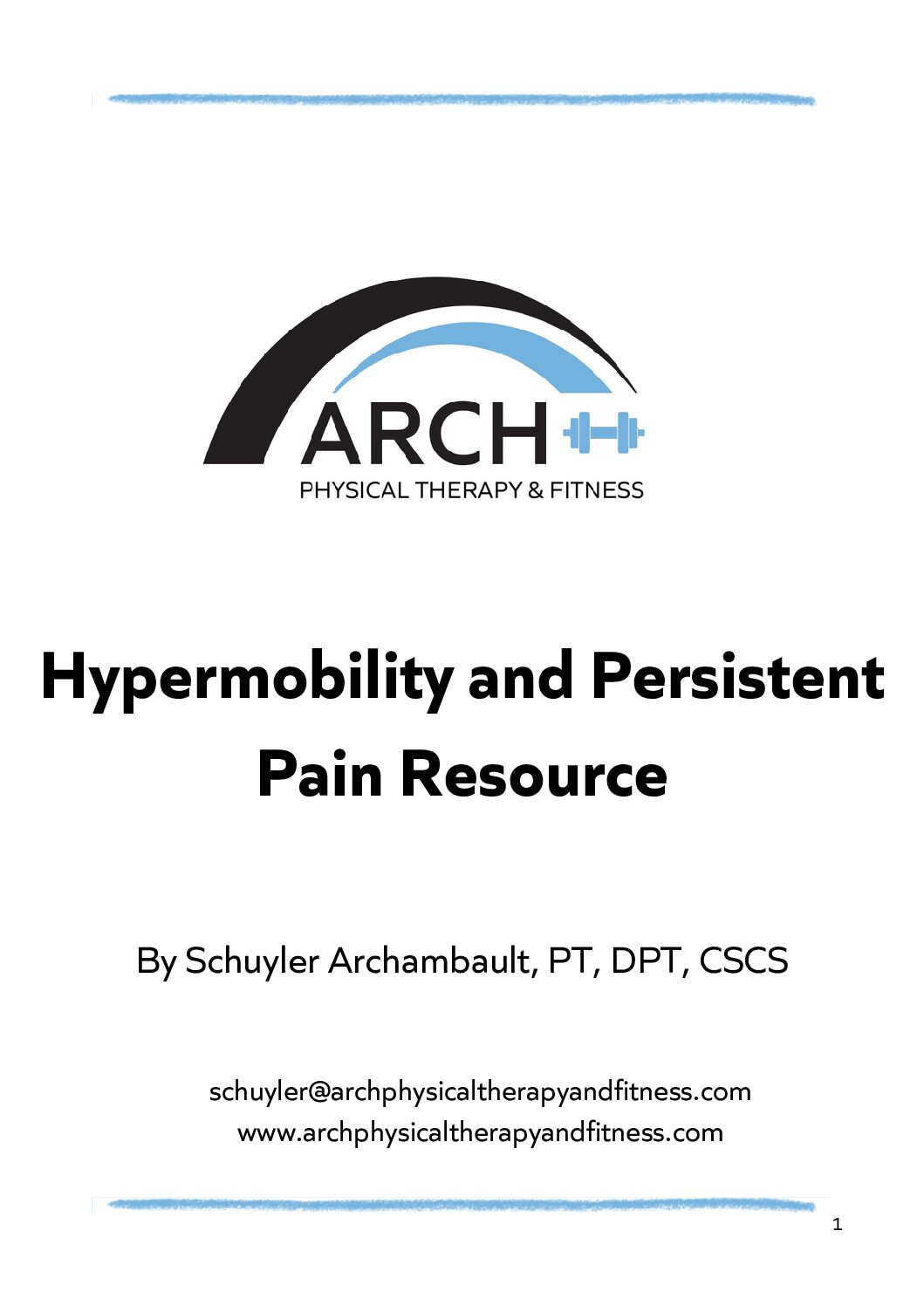 ARCH
PHYSICAL THERAPY & FITNESS

Hypermobility and Persistent Pain Resource

By Schuyler Archambault, PT, DPT, CSCS

schuyler@archphysicaltherapyandfitness.com
www.archphysicaltherapyandfitness.com

1